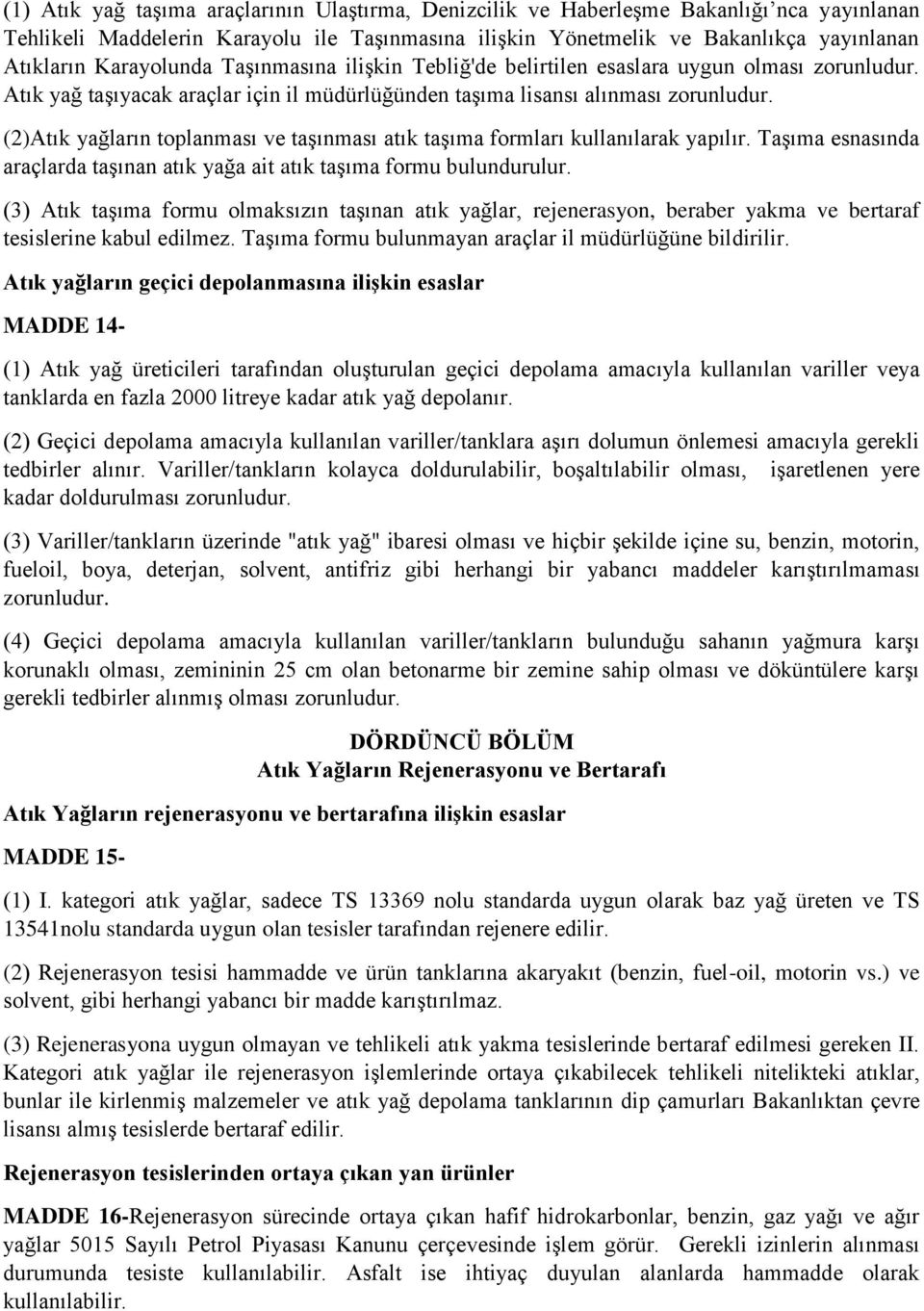 (1) Atık yağ taşıma araçlarının Ulaştırma, Denizcilik ve Haberleşme Bakanlığı'nca yayınlanan Tehlikeli Maddelerin Karayolu ile Taşınmasına ilişkin Yönetmelik ve Bakanlıkça yayınlanan Atıkların Karayolunda Taşınmasına ilişkin Tebliğ'de belirtilen esaslara uygun olması zorunludur. Atık yağ taşıyacak araçlar için il müdürlüğünden taşıma lisansı alınması zorunludur.

(2)Atık yağların toplanması ve taşınması atık taşıma formları kullanılarak yapılır. Taşıma esnasında araçlarda taşınan atık yağa ait atık taşıma formu bulundurulur.

(3) Atık taşıma formu olmaksızın taşınan atık yağlar, rejenerasyon, beraber yakma ve bertaraf tesislerine kabul edilmez. Taşıma formu bulunmayan araçlar il müdürlüğüne bildirilir.

Atık yağların geçici depolanmasına ilişkin esaslar

MADDE 14-

(1) Atık yağ üreticileri tarafından oluşturulan geçici depolama amacıyla kullanılan variller veya tanklarda en fazla 2000 litreye kadar atık yağ depolanır.

(2) Geçici depolama amacıyla kullanılan variller/tanklara aşırı dolumun önlemesi amacıyla gerekli tedbirler alınır. Variller/tankların kolayca doldurulabilir, boşaltılabilir olması, işaretlenen yere kadar doldurulması zorunludur.

(3) Variller/tankların üzerinde "atık yağ" ibaresi olması ve hiçbir şekilde içine su, benzin, motorin, fueloil, boya, deterjan, solvent, antifriz gibi herhangi bir yabancı maddeler karıştırılmaması zorunludur.

(4) Geçici depolama amacıyla kullanılan variller/tankların bulunduğu sahanın yağmura karşı korunaklı olması, zemininin 25 cm olan betonarme bir zemine sahip olması ve döküntülere karşı gerekli tedbirler alınmış olması zorunludur.

DÖRDÜNCÜ BÖLÜM
Atık Yağların Rejenerasyonu ve Bertarafı

Atık Yağların rejenerasyonu ve bertarafına ilişkin esaslar

MADDE 15-

(1) I. kategori atık yağlar, sadece TS 13369 nolu standarda uygun olarak baz yağ üreten ve TS 13541nolu standarda uygun olan tesisler tarafından rejenere edilir.

(2) Rejenerasyon tesisi hammadde ve ürün tanklarına akaryakıt (benzin, fuel-oil, motorin vs.) ve solvent, gibi herhangi yabancı bir madde karıştırılmaz.

(3) Rejenerasyona uygun olmayan ve tehlikeli atık yakma tesislerinde bertaraf edilmesi gereken II. Kategori atık yağlar ile rejenerasyon işlemlerinde ortaya çıkabilecek tehlikeli nitelikteki atıklar, bunlar ile kirlenmiş malzemeler ve atık yağ depolama tanklarının dip çamurları Bakanlıktan çevre lisansı almış tesislerde bertaraf edilir.

Rejenerasyon tesislerinden ortaya çıkan yan ürünler

MADDE 16-Rejenerasyon sürecinde ortaya çıkan hafif hidrokarbonlar, benzin, gaz yağı ve ağır yağlar 5015 Sayılı Petrol Piyasası Kanunu çerçevesinde işlem görür. Gerekli izinlerin alınması durumunda tesiste kullanılabilir. Asfalt ise ihtiyaç duyulan alanlarda hammadde olarak kullanılabilir.